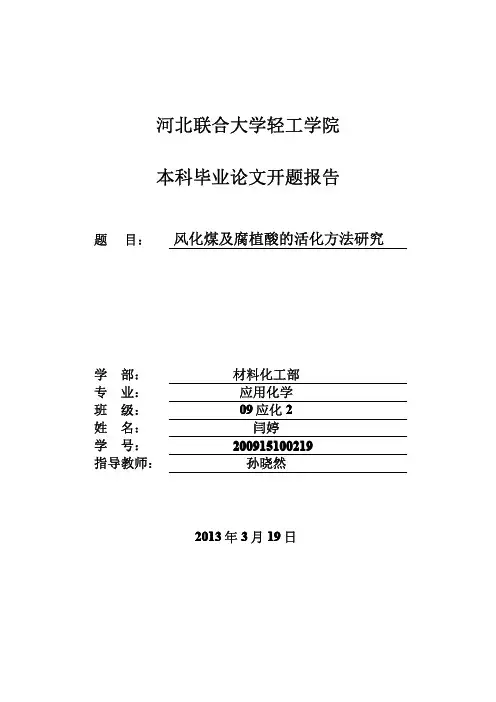 河北联合大学轻工学院

本科毕业论文开题报告

题　目：　风化煤及腐植酸的活化方法研究

学　部：　材料化工部
专　业：　应用化学
班　级：　09 应化 2
姓　名：　闫婷
学　号：　200915100219
指导教师：　孙晓然

2013 年 3 月 19 日